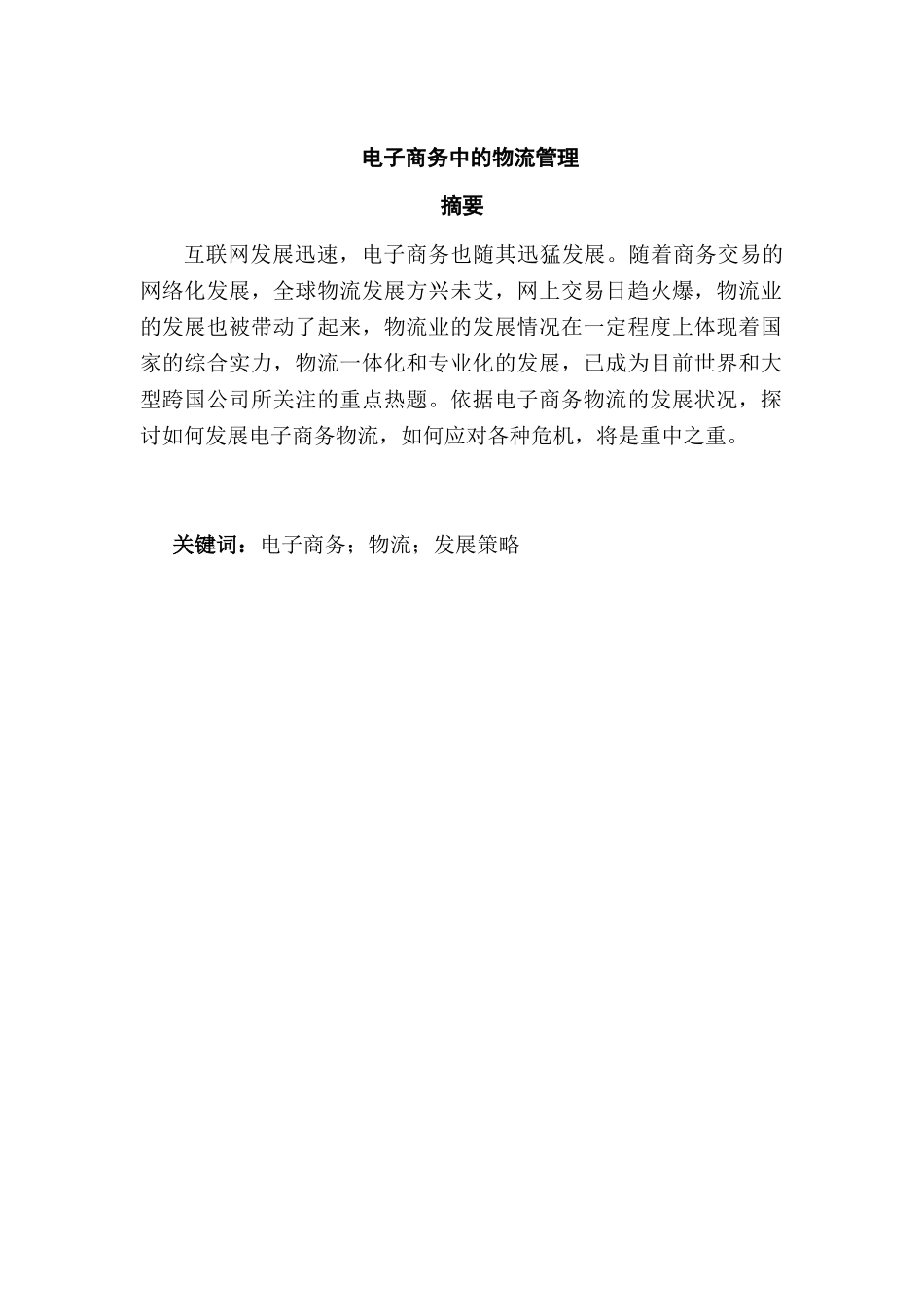 电子商务中的物流管理

摘要

互联网发展迅速，电子商务也随其迅猛发展。随着商务交易的网络化发展，全球物流发展方兴未艾，网上交易日趋火爆，物流业的发展也被带动了起来，物流业的发展情况在一定程度上体现着国家的综合实力，物流一体化和专业化的发展，已成为目前世界和大型跨国公司所关注的重点热题。依据电子商务物流的发展状况，探讨如何发展电子商务物流，如何应对各种危机，将是重中之重。

关键词：电子商务；物流；发展策略